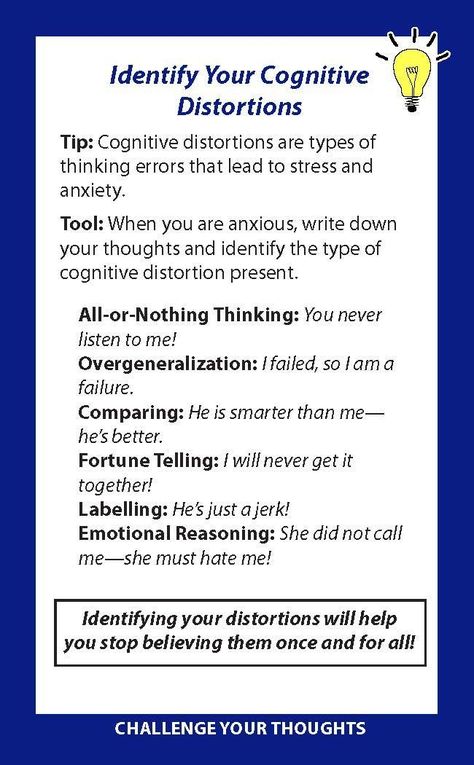 Identify Your Cognitive Distortions

Tip: Cognitive distortions are types of thinking errors that lead to stress and anxiety.

Tool: When you are anxious, write down your thoughts and identify the type of cognitive distortion present.

All-or-Nothing Thinking: You never listen to me!
Overgeneralization: I failed, so I am a failure.
Comparing: He is smarter than me—he's better.
Fortune Telling: I will never get it together!
Labelling: He's just a jerk!
Emotional Reasoning: She did not call me—she must hate me!

Identifying your distortions will help you stop believing them once and for all!

CHALLENGE YOUR THOUGHTS